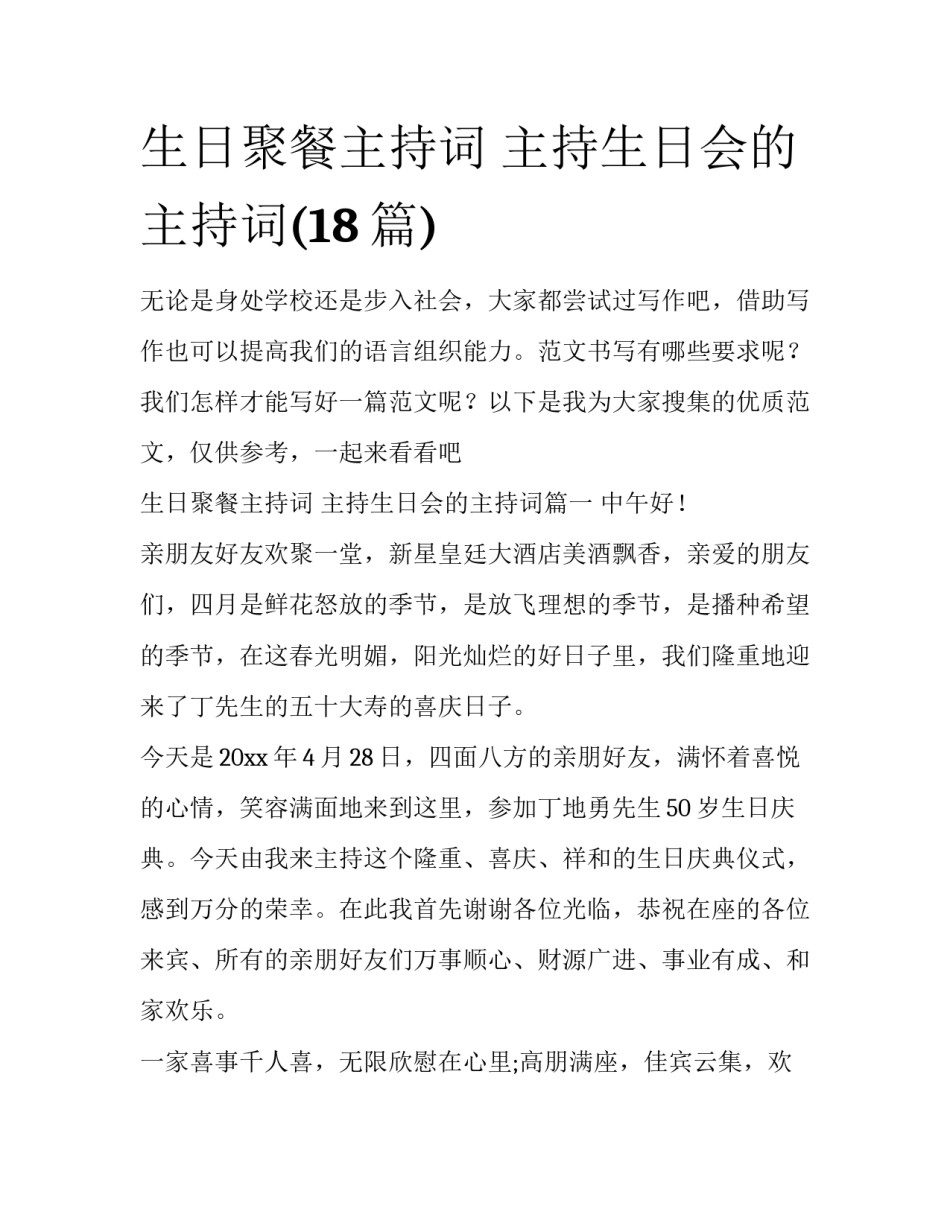 生日聚餐主持词 主持生日会的主持词(18 篇)

无论是身处学校还是步入社会，大家都尝试过写作吧，借助写作也可以提高我们的语言组织能力。范文书写有哪些要求呢？我们怎样才能写好一篇范文呢？以下是我为大家搜集的优质范文，仅供参考，一起来看看吧

生日聚餐主持词 主持生日会的主持词篇一 中午好！

亲朋友好友欢聚一堂，新星皇廷大酒店美酒飘香，亲爱的朋友们，四月是鲜花怒放的季节，是放飞理想的季节，是播种希望的季节，在这春光明媚，阳光灿烂的好日子里，我们隆重地迎来了丁先生的五十大寿的喜庆日子。

今天是 20xx 年 4 月 28 日，四面八方的亲朋好友，满怀着喜悦的心情，笑容满面地来到这里，参加丁地勇先生 50 岁生日庆典。今天由我来主持这个隆重、喜庆、祥和的生日庆典仪式，感到万分的荣幸。在此我首先谢谢各位光临，恭祝在座的各位来宾、所有的亲朋好友们万事顺心、财源广进、事业有成、和家欢乐。

一家喜事千人喜，无限欣慰在心里;高朋满座，佳宾云集，欢